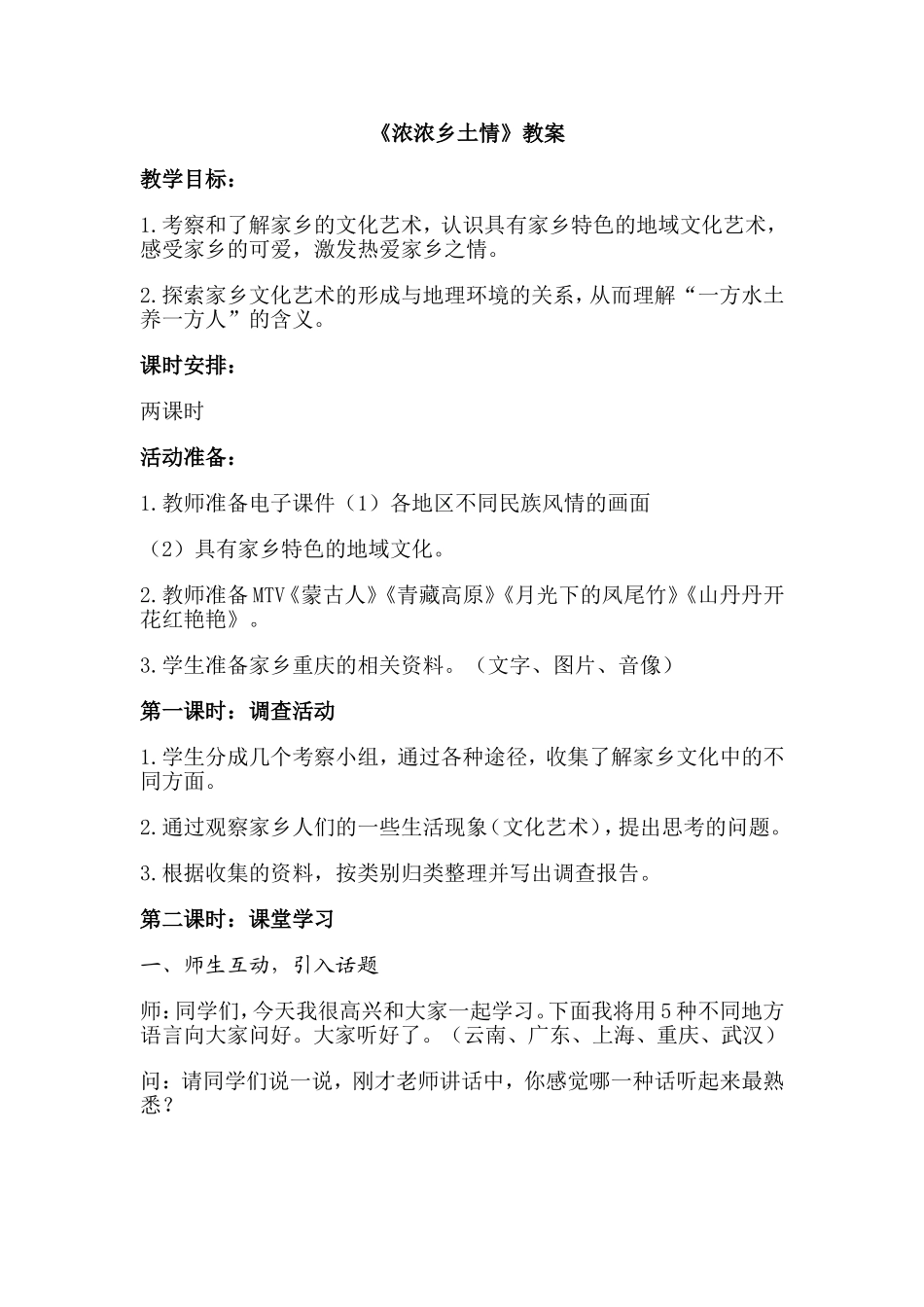 《浓浓乡土情》教案

教学目标：

1.考察和了解家乡的文化艺术，认识具有家乡特色的地域文化艺术，感受家乡的可爱，激发热爱家乡之情。

2.探索家乡文化艺术的形成与地理环境的关系，从而理解“一方水土养一方人”的含义。

课时安排：

两课时

活动准备：

1.教师准备电子课件（1）各地区不同民族风情的画面

（2）具有家乡特色的地域文化。

2.教师准备MTV《蒙古人》《青藏高原》《月光下的凤尾竹》《山丹丹开花红艳艳》。

3.学生准备家乡重庆的相关资料。（文字、图片、音像）

第一课时：调查活动

1.学生分成几个考察小组，通过各种途径，收集了解家乡文化中的不同方面。

2.通过观察家乡人们的一些生活现象（文化艺术），提出思考的问题。

3.根据收集的资料，按类别归类整理并写出调查报告。

第二课时：课堂学习

一、师生互动，引入话题

师：同学们，今天我很高兴和大家一起学习。下面我将用5种不同地方语言向大家问好。大家听好了。（云南、广东、上海、重庆、武汉）

问：请同学们说一说，刚才老师讲话中，你感觉哪一种话听起来最熟悉？